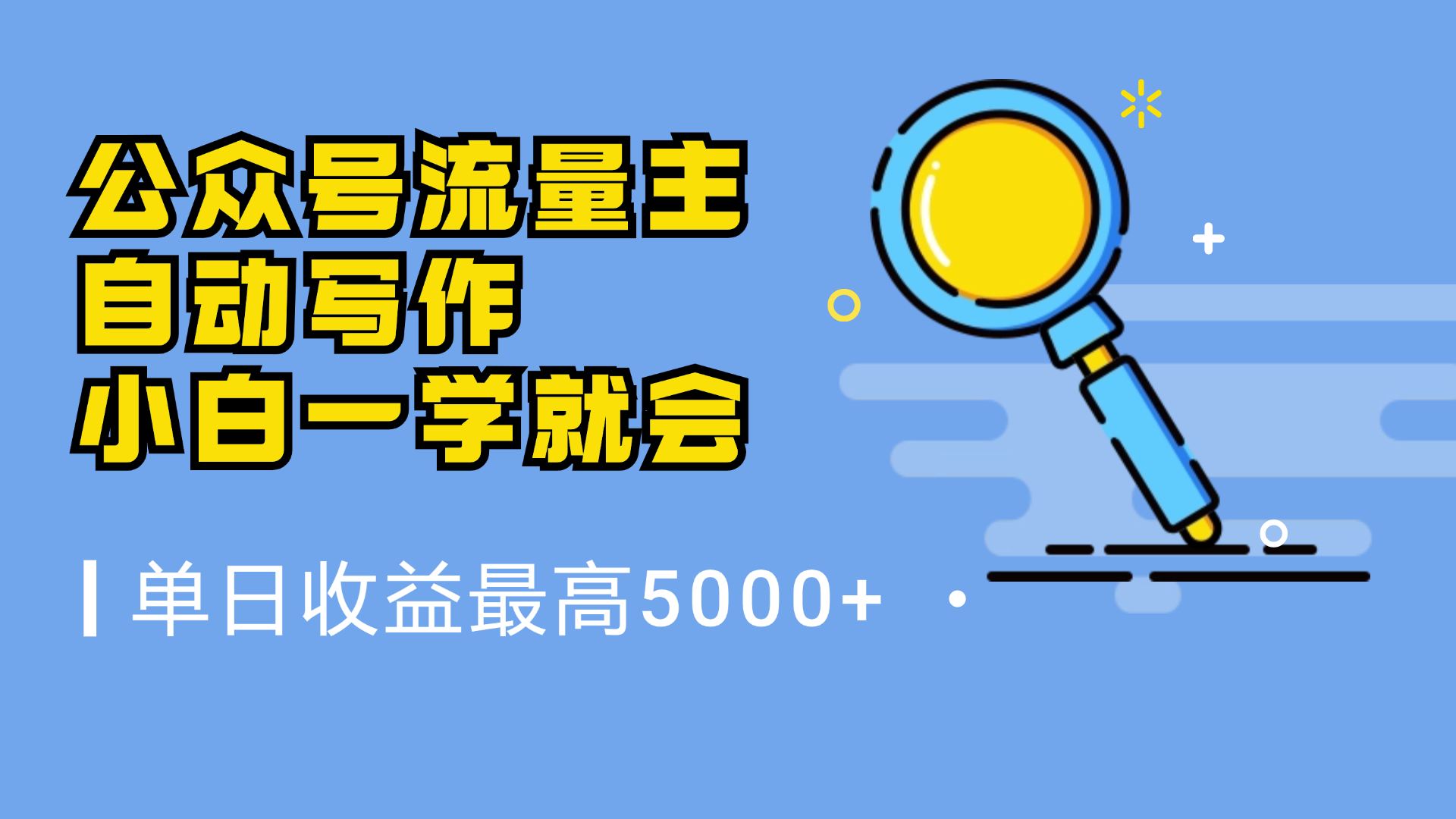 公众号流量主
自动写作
小白一学就会

单日收益最高5000+